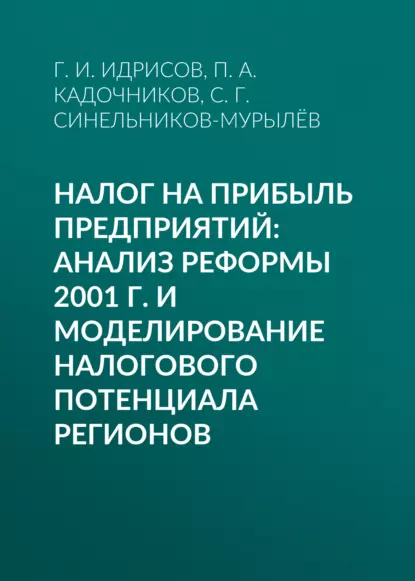 Г. И. ИДРИСОВ, П. А. КАДОЧНИКОВ, С. Г. СИНЕЛЬНИКОВ-МУРЫЛЁВ

НАЛОГ НА ПРИБЫЛЬ ПРЕДПРИЯТИЙ: АНАЛИЗ РЕФОРМЫ 2001 Г. И МОДЕЛИРОВАНИЕ НАЛОГОВОГО ПОТЕНЦИАЛА РЕГИОНОВ